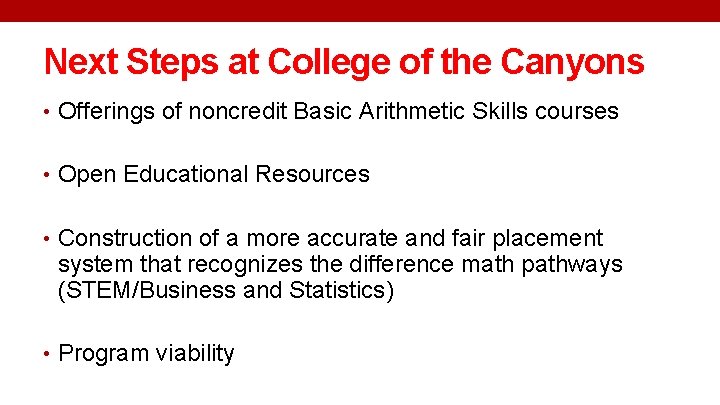 Next Steps at College of the Canyons

• Offerings of noncredit Basic Arithmetic Skills courses

• Open Educational Resources

• Construction of a more accurate and fair placement system that recognizes the difference math pathways (STEM/Business and Statistics)

• Program viability